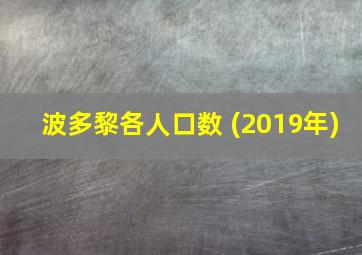 波多黎各人口数 (2019年)